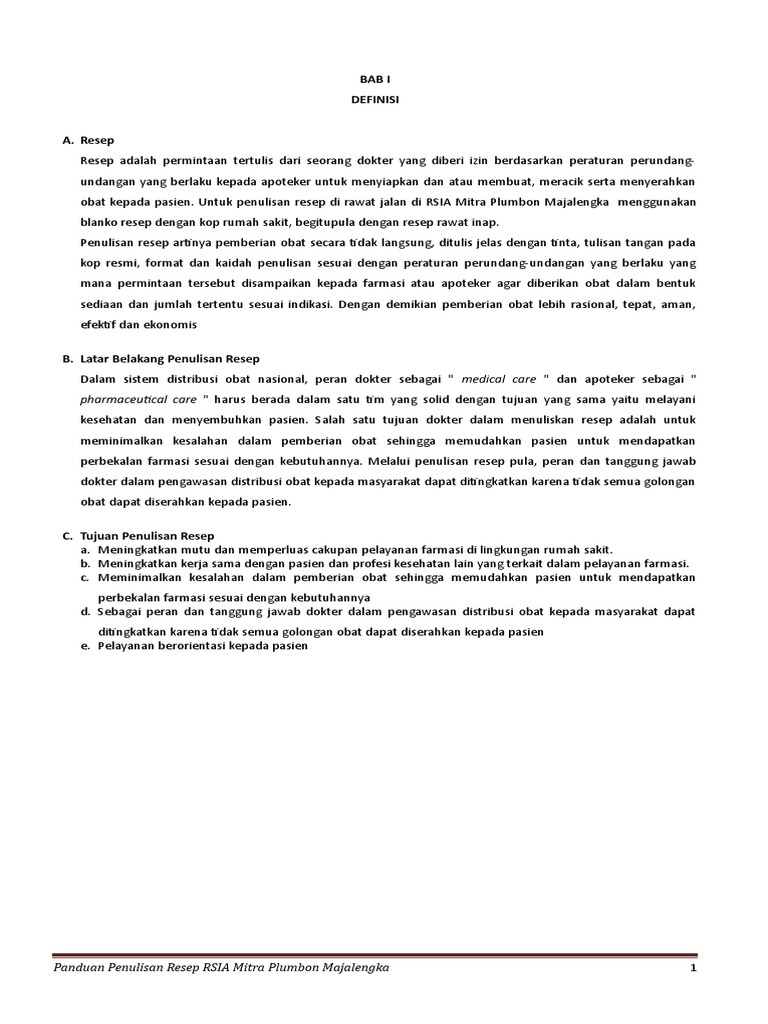 BAB I
DEFINISI

A. Resep

Resep adalah permintaan tertulis dari seorang dokter yang diberi izin berdasarkan peraturan perundang-undangan yang berlaku kepada apoteker untuk menyiapkan dan atau membuat, meracik serta menyerahkan obat kepada pasien. Untuk penulisan resep di rawat jalan di RSIA Mitra Plumbon Majalengka menggunakan blanko resep dengan kop rumah sakit, begitupula dengan resep rawat inap.

Penulisan resep artinya pemberian obat secara tidak langsung, ditulis jelas dengan tinta, tulisan tangan pada kop resmi, format dan kaidah penulisan sesuai dengan peraturan perundang-undangan yang berlaku yang mana permintaan tersebut disampaikan kepada farmasi atau apoteker agar diberikan obat dalam bentuk sediaan dan jumlah tertentu sesuai indikasi. Dengan demikian pemberian obat lebih rasional, tepat, aman, efektif dan ekonomis

B. Latar Belakang Penulisan Resep

Dalam sistem distribusi obat nasional, peran dokter sebagai " medical care " dan apoteker sebagai " pharmaceutical care " harus berada dalam satu tim yang solid dengan tujuan yang sama yaitu melayani kesehatan dan menyembuhkan pasien. Salah satu tujuan dokter dalam menuliskan resep adalah untuk meminimalkan kesalahan dalam pemberian obat sehingga memudahkan pasien untuk mendapatkan perbekalan farmasi sesuai dengan kebutuhannya. Melalui penulisan resep pula, peran dan tanggung jawab dokter dalam pengawasan distribusi obat kepada masyarakat dapat ditingkatkan karena tidak semua golongan obat dapat diserahkan kepada pasien.

C. Tujuan Penulisan Resep

a. Meningkatkan mutu dan memperluas cakupan pelayanan farmasi di lingkungan rumah sakit.
b. Meningkatkan kerja sama dengan pasien dan profesi kesehatan lain yang terkait dalam pelayanan farmasi.
c. Meminimalkan kesalahan dalam pemberian obat sehingga memudahkan pasien untuk mendapatkan perbekalan farmasi sesuai dengan kebutuhannya
d. Sebagai peran dan tanggung jawab dokter dalam pengawasan distribusi obat kepada masyarakat dapat ditingkatkan karena tidak semua golongan obat dapat diserahkan kepada pasien
e. Pelayanan berorientasi kepada pasien

Panduan Penulisan Resep RSIA Mitra Plumbon Majalengka 1